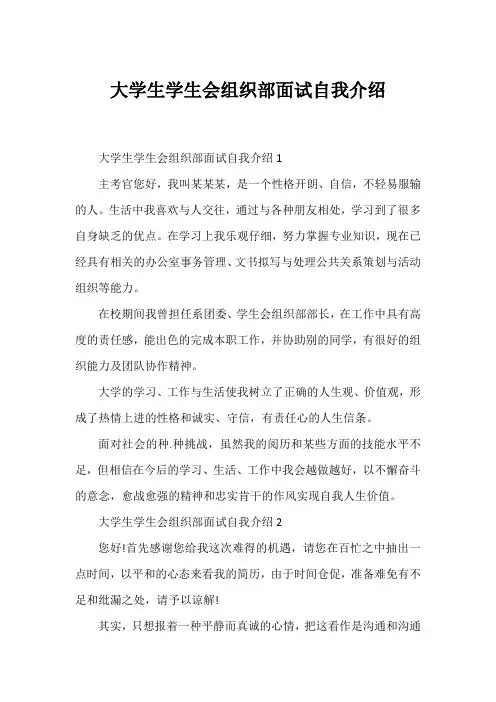 大学生学生会组织部面试自我介绍

大学生学生会组织部面试自我介绍 1

主考官您好，我叫某某某，是一个性格开朗、自信，不轻易服输的人。生活中我喜欢与人交往，通过与各种朋友相处，学习到了很多自身缺乏的优点。在学习上我乐观仔细，努力掌握专业知识，现在已经具有相关的办公室事务管理、文书拟写与处理公共关系策划与活动组织等能力。

在校期间我曾担任系团委、学生会组织部部长，在工作中具有高度的责任感，能出色的完成本职工作，并协助别的同学，有很好的组织能力及团队协作精神。

大学的学习、工作与生活使我树立了正确的人生观、价值观，形成了热情上进的性格和诚实、守信，有责任心的人生信条。

面对社会的种.种挑战，虽然我的阅历和某些方面的技能水平不足，但相信在今后的学习、生活、工作中我会越做越好，以不懈奋斗的意念，愈战愈强的精神和忠实肯干的作风实现自我人生价值。

大学生学生会组织部面试自我介绍 2

您好!首先感谢您给我这次难得的机遇，请您在百忙之中抽出一点时间，以平和的心态来看我的简历，由于时间仓促，准备难免有不足和纰漏之处，请予以谅解!

其实，只想报着一种平静而真诚的心情，把这看作是沟通和沟通